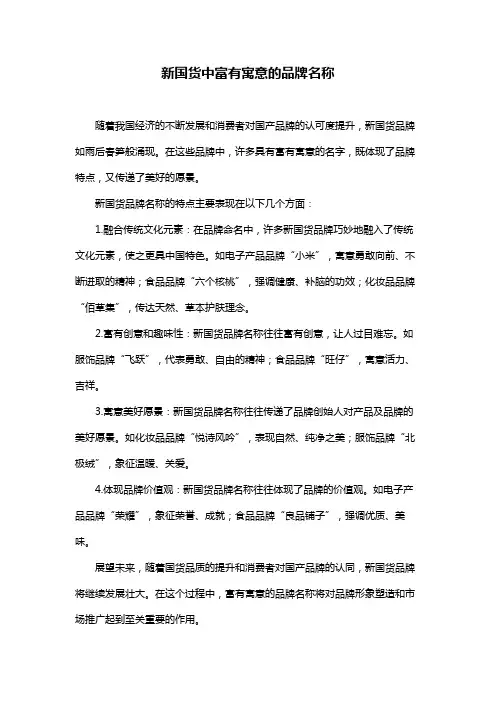 新国货中富有寓意的品牌名称

随着我国经济的不断发展和消费者对国产品牌的认可度提升，新国货品牌如雨后春笋般涌现。在这些品牌中，许多具有富有寓意的名字，既体现了品牌特点，又传递了美好的愿景。

新国货品牌名称的特点主要表现在以下几个方面：

1.融合传统文化元素：在品牌命名中，许多新国货品牌巧妙地融入了传统文化元素，使之更具中国特色。如电子产品品牌“小米”，寓意勇敢向前、不断进取的精神；食品品牌“六个核桃”，强调健康、补脑的功效；化妆品品牌“佰草集”，传达天然、草本护肤理念。

2.富有创意和趣味性：新国货品牌名称往往富有创意，让人过目难忘。如服饰品牌“飞跃”，代表勇敢、自由的精神；食品品牌“旺仔”，寓意活力、吉祥。

3.寓意美好愿景：新国货品牌名称往往传递了品牌创始人对产品及品牌的美好愿景。如化妆品品牌“悦诗风吟”，表现自然、纯净之美；服饰品牌“北极绒”，象征温暖、关爱。

4.体现品牌价值观：新国货品牌名称往往体现了品牌的价值观。如电子产品品牌“荣耀”，象征荣誉、成就；食品品牌“良品铺子”，强调优质、美味。

展望未来，随着国货品质的提升和消费者对国产品牌的认同，新国货品牌将继续发展壮大。在这个过程中，富有寓意的品牌名称将对品牌形象塑造和市场推广起到至关重要的作用。